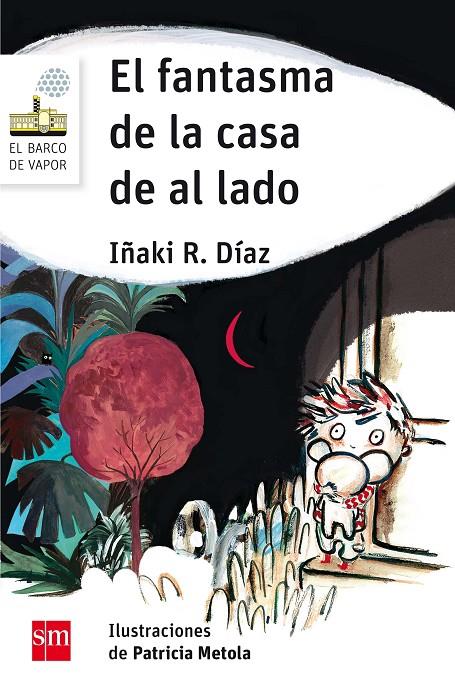 EL BARCO DE VAPOR

El fantasma de la casa de al lado

Iñaki R. Díaz

sm

Ilustraciones de Patricia Metola